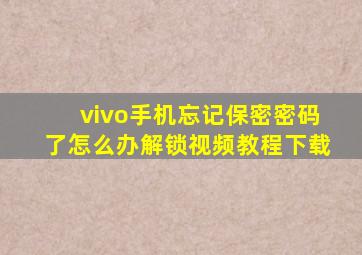 vivo手机忘记保密密码了怎么办解锁视频教程下载